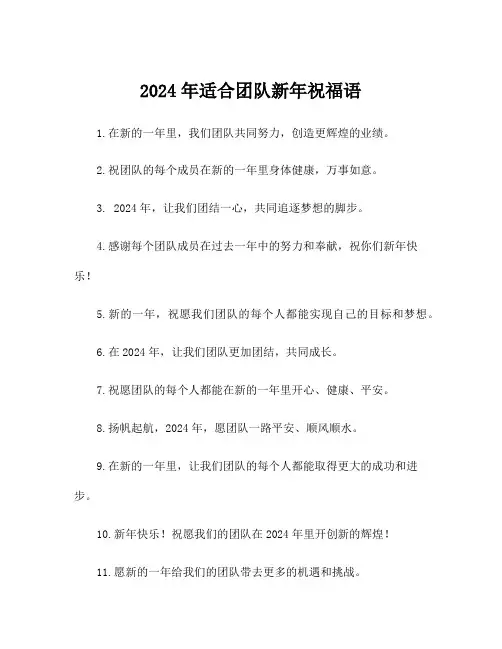 2024年适合团队新年祝福语

1.在新的一年里，我们团队共同努力，创造更辉煌的业绩。

2.祝团队的每个成员在新的一年里身体健康，万事如意。

3. 2024年，让我们团结一心，共同追逐梦想的脚步。

4.感谢每个团队成员在过去一年中的努力和奉献，祝你们新年快乐！

5.新的一年，祝愿我们团队的每个人都能实现自己的目标和梦想。

6.在2024年，让我们团队更加团结，共同成长。

7.祝愿团队的每个人都能在新的一年里开心、健康、平安。

8.扬帆起航，2024年，愿团队一路平安、顺风顺水。

9.在新的一年里，让我们团队的每个人都能取得更大的成功和进步。

10.新年快乐！祝愿我们的团队在2024年里开创新的辉煌！

11.愿新的一年给我们的团队带去更多的机遇和挑战。